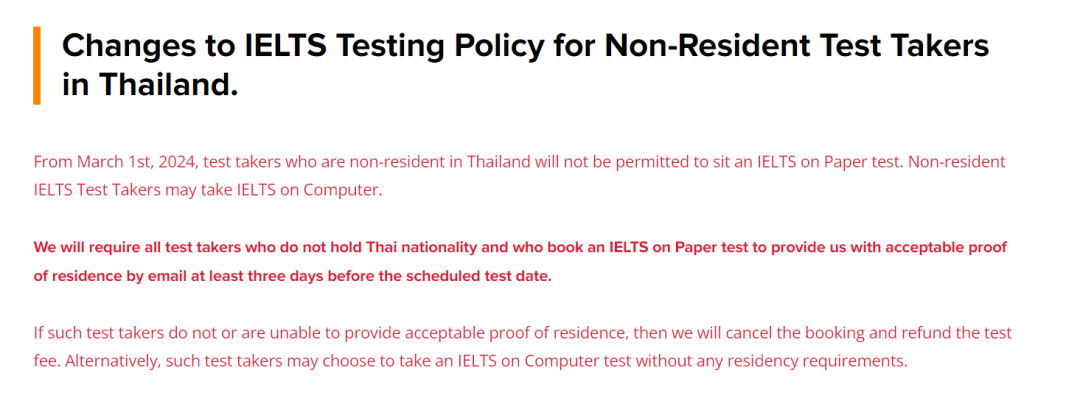 Changes to IELTS Testing Policy for Non-Resident Test Takers in Thailand.

From March 1st, 2024, test takers who are non-resident in Thailand will not be permitted to sit an IELTS on Paper test. Non-resident IELTS Test Takers may take IELTS on Computer.

We will require all test takers who do not hold Thai nationality and who book an IELTS on Paper test to provide us with acceptable proof of residence by email at least three days before the scheduled test date.

If such test takers do not or are unable to provide acceptable proof of residence, then we will cancel the booking and refund the test fee. Alternatively, such test takers may choose to take an IELTS on Computer test without any residency requirements.